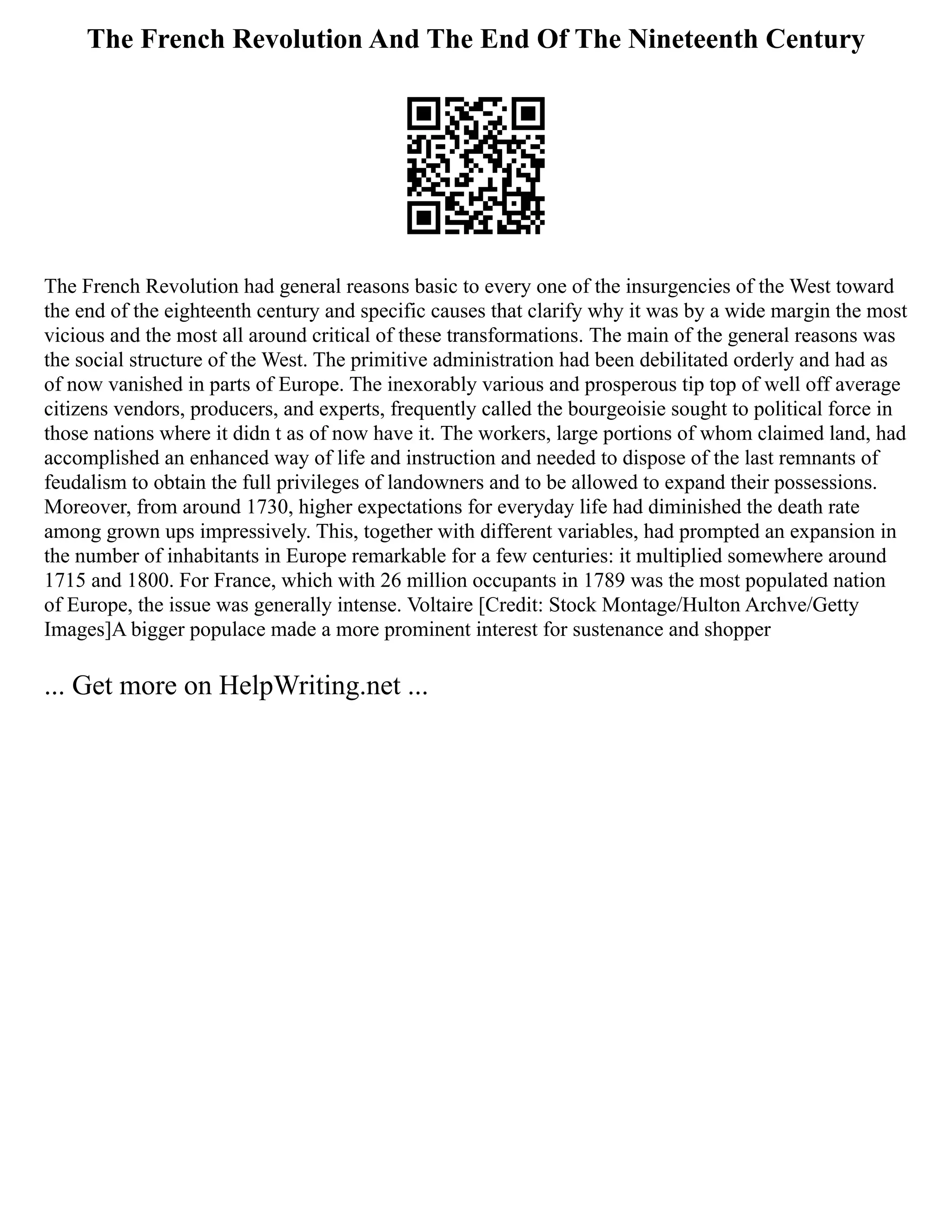 The French Revolution And The End Of The Nineteenth Century

The French Revolution had general reasons basic to every one of the insurgencies of the West toward the end of the eighteenth century and specific causes that clarify why it was by a wide margin the most vicious and the most all around critical of these transformations. The main of the general reasons was the social structure of the West. The primitive administration had been debilitated orderly and had as of now vanished in parts of Europe. The inexorably various and prosperous tip top of well off average citizens vendors, producers, and experts, frequently called the bourgeoisie sought to political force in those nations where it didn t as of now have it. The workers, large portions of whom claimed land, had accomplished an enhanced way of life and instruction and needed to dispose of the last remnants of feudalism to obtain the full privileges of landowners and to be allowed to expand their possessions. Moreover, from around 1730, higher expectations for everyday life had diminished the death rate among grown ups impressively. This, together with different variables, had prompted an expansion in the number of inhabitants in Europe remarkable for a few centuries: it multiplied somewhere around 1715 and 1800. For France, which with 26 million occupants in 1789 was the most populated nation of Europe, the issue was generally intense. Voltaire [Credit: Stock Montage/Hulton Archve/Getty Images]A bigger populace made a more prominent interest for sustenance and shopper

... Get more on HelpWriting.net ...